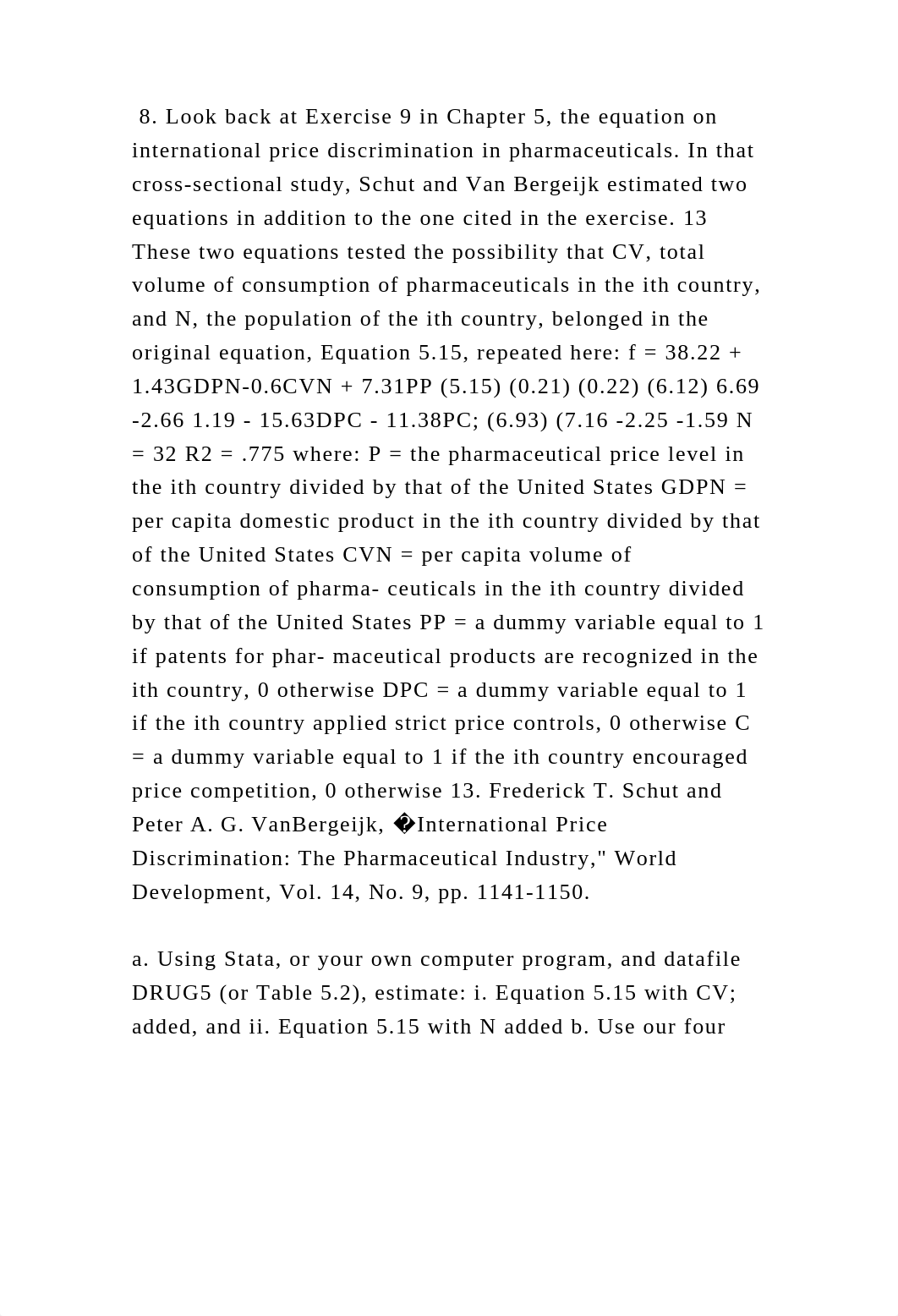 8. Look back at Exercise 9 in Chapter 5, the equation on international price discrimination in pharmaceuticals. In that cross-sectional study, Schut and Van Bergeijk estimated two equations in addition to the one cited in the exercise. 13 These two equations tested the possibility that CV, total volume of consumption of pharmaceuticals in the ith country, and N, the population of the ith country, belonged in the original equation, Equation 5.15, repeated here: f = 38.22 + 1.43GDPN-0.6CVN + 7.31PP (5.15) (0.21) (0.22) (6.12) 6.69 -2.66 1.19 - 15.63DPC - 11.38PC; (6.93) (7.16 -2.25 -1.59 N = 32 R2 = .775 where: P = the pharmaceutical price level in the ith country divided by that of the United States GDPN = per capita domestic product in the ith country divided by that of the United States CVN = per capita volume of consumption of pharma- ceuticals in the ith country divided by that of the United States PP = a dummy variable equal to 1 if patents for phar- maceutical products are recognized in the ith country, 0 otherwise DPC = a dummy variable equal to 1 if the ith country applied strict price controls, 0 otherwise C = a dummy variable equal to 1 if the ith country encouraged price competition, 0 otherwise 13. Frederick T. Schut and Peter A. G. VanBergeijk, �International Price Discrimination: The Pharmaceutical Industry," World Development, Vol. 14, No. 9, pp. 1141-1150.

a. Using Stata, or your own computer program, and datafile DRUG5 (or Table 5.2), estimate: i. Equation 5.15 with CV; added, and ii. Equation 5.15 with N added b. Use our four